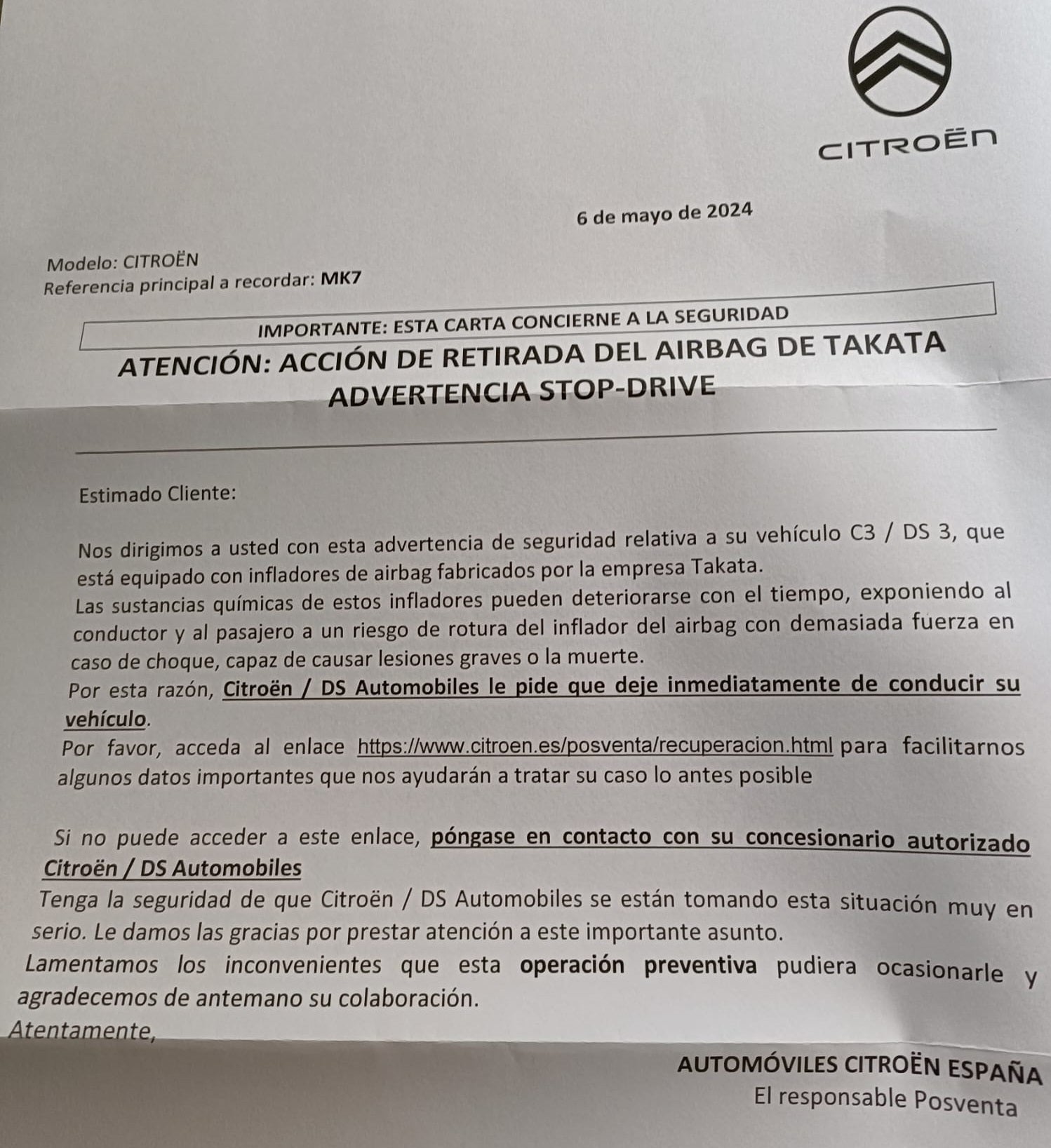 CITROËN

6 de mayo de 2024

Modelo: CITROËN
Referencia principal a recordar: MK7

IMPORTANTE: ESTA CARTA CONCIERNE A LA SEGURIDAD

ATENCIÓN: ACCIÓN DE RETIRADA DEL AIRBAG DE TAKATA
ADVERTENCIA STOP-DRIVE

Estimado Cliente:

Nos dirigimos a usted con esta advertencia de seguridad relativa a su vehículo C3 / DS 3, que está equipado con infladores de airbag fabricados por la empresa Takata.
Las sustancias químicas de estos infladores pueden deteriorarse con el tiempo, exponiendo al conductor y al pasajero a un riesgo de rotura del inflador del airbag con demasiada fuerza en caso de choque, capaz de causar lesiones graves o la muerte.
Por esta razón, Citroën / DS Automobiles le pide que deje inmediatamente de conducir su vehículo.
Por favor, acceda al enlace https://www.citroen.es/posventa/recuperacion.html para facilitarnos algunos datos importantes que nos ayudarán a tratar su caso lo antes posible

Si no puede acceder a este enlace, póngase en contacto con su concesionario autorizado Citroën / DS Automobiles
Tenga la seguridad de que Citroën / DS Automobiles se están tomando esta situación muy en serio. Le damos las gracias por prestar atención a este importante asunto.
Lamentamos los inconvenientes que esta operación preventiva pudiera ocasionarle y agradecemos de antemano su colaboración.
Atentamente,

AUTOMÓVILES CITROËN ESPAÑA
El responsable Posventa